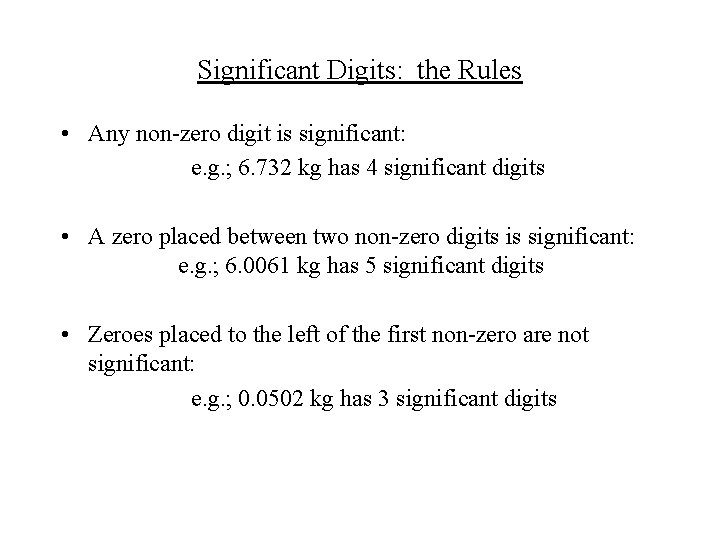 Significant Digits: the Rules

• Any non-zero digit is significant:
e.g.; 6.732 kg has 4 significant digits

• A zero placed between two non-zero digits is significant:
e.g.; 6.0061 kg has 5 significant digits

• Zeroes placed to the left of the first non-zero are not significant:
e.g.; 0.0502 kg has 3 significant digits